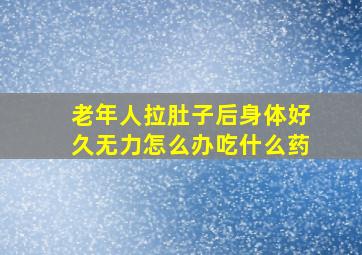 老年人拉肚子后身体好久无力怎么办吃什么药